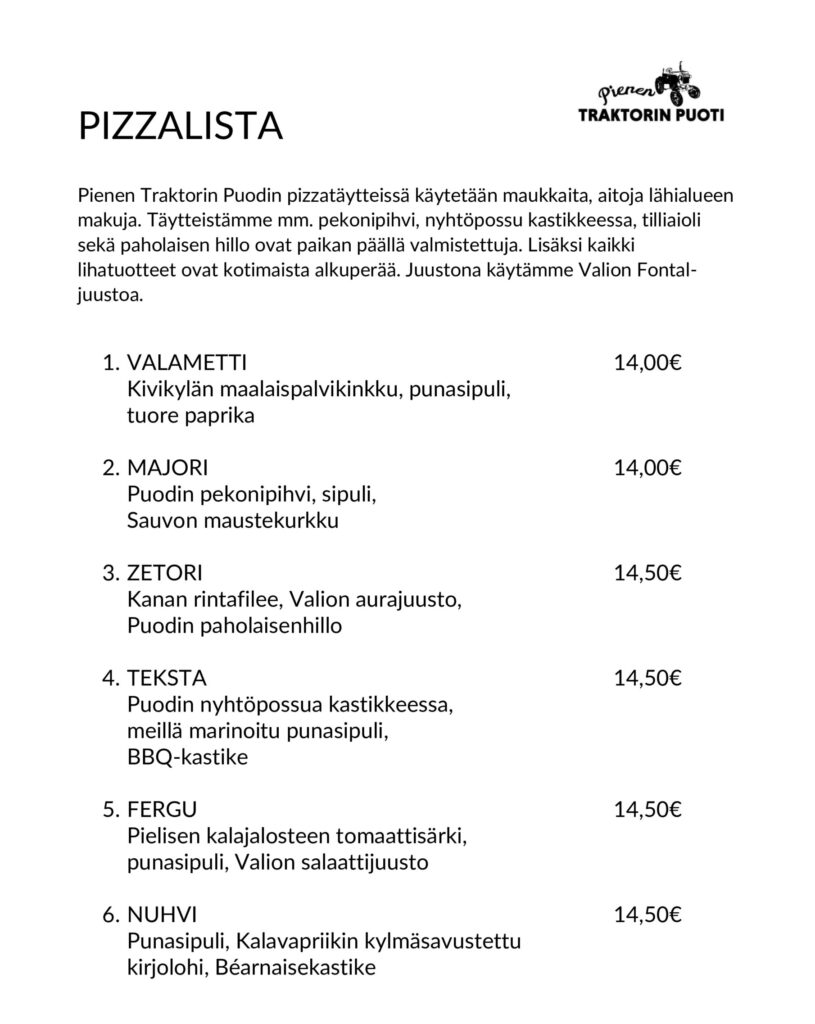 PIZZALISTA

Pienen
TRAKTORIN PUOTI

Pienen Traktorin Puodin pizzatäytteissä käytetään maukkaita, aitoja lähialueen makuja. Täytteistämme mm. pekonipihvi, nyhtöpossu kastikkeessa, tilliaioli sekä paholaisen hillo ovat paikan päällä valmistettuja. Lisäksi kaikki lihatuotteet ovat kotimaista alkuperää. Juustona käytämme Valion Fontal-juustoa.

1. VALAMETTI 14,00€
Kivikylän maalaispalvikinkku, punasipuli, tuore paprika

2. MAJORI 14,00€
Puodin pekonipihvi, sipuli, Sauvon maustekurkku

3. ZETORI 14,50€
Kanan rintafilee, Valion aurajuusto, Puodin paholaisenhillo

4. TEKSTA 14,50€
Puodin nyhtöpossua kastikkeessa, meillä marinoitu punasipuli, BBQ-kastike

5. FERGU 14,50€
Pielisen kalajalosteen tomaattisärki, punasipuli, Valion salaattijuusto

6. NUHVI 14,50€
Punasipuli, Kalavapriikin kylmäsavustettu kirjolohi, Béarnaisekastike